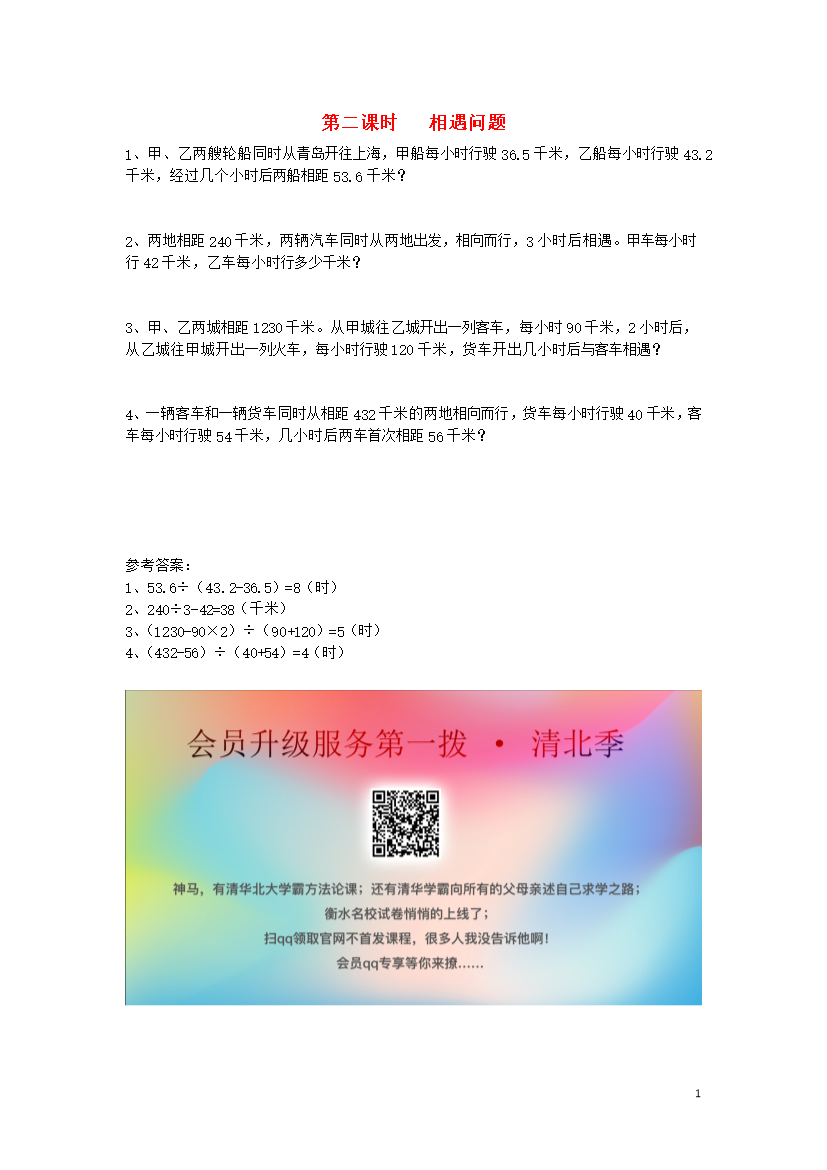 第二课时　　相遇问题

1、甲、乙两艘轮船同时从青岛开往上海，甲船每小时行驶 36.5 千米，乙船每小时行驶 43.2 千米，经过几个小时后两船相距 53.6 千米？

2、两地相距 240 千米，两辆汽车同时从两地出发，相向而行，3 小时后相遇。甲车每小时行 42 千米，乙车每小时行多少千米？

3、甲、乙两城相距 1230 千米。从甲城往乙城开出一列客车，每小时 90 千米，2 小时后，从乙城往甲城开出一列火车，每小时行驶 120 千米，货车开出几小时后与客车相遇？

4、一辆客车和一辆货车同时从相距 432 千米的两地相向而行，货车每小时行驶 40 千米，客车每小时行驶 54 千米，几小时后两车首次相距 56 千米？

参考答案：
1、53.6÷（43.2-36.5）=8（时）
2、240÷3-42=38（千米）
3、（1230-90×2）÷（90+120）=5（时）
4、（432-56）÷（40+54）=4（时）

会员升级服务第一拨 · 清北季

神马，有清华北大学霸方法论课；还有清华学霸向所有的父母亲述自己求学之路；
衡水名校试卷悄悄的上线了；
扫qq领取官网不首发课程，很多人我没告诉他啊！
会员qq专享等你来撩……

1